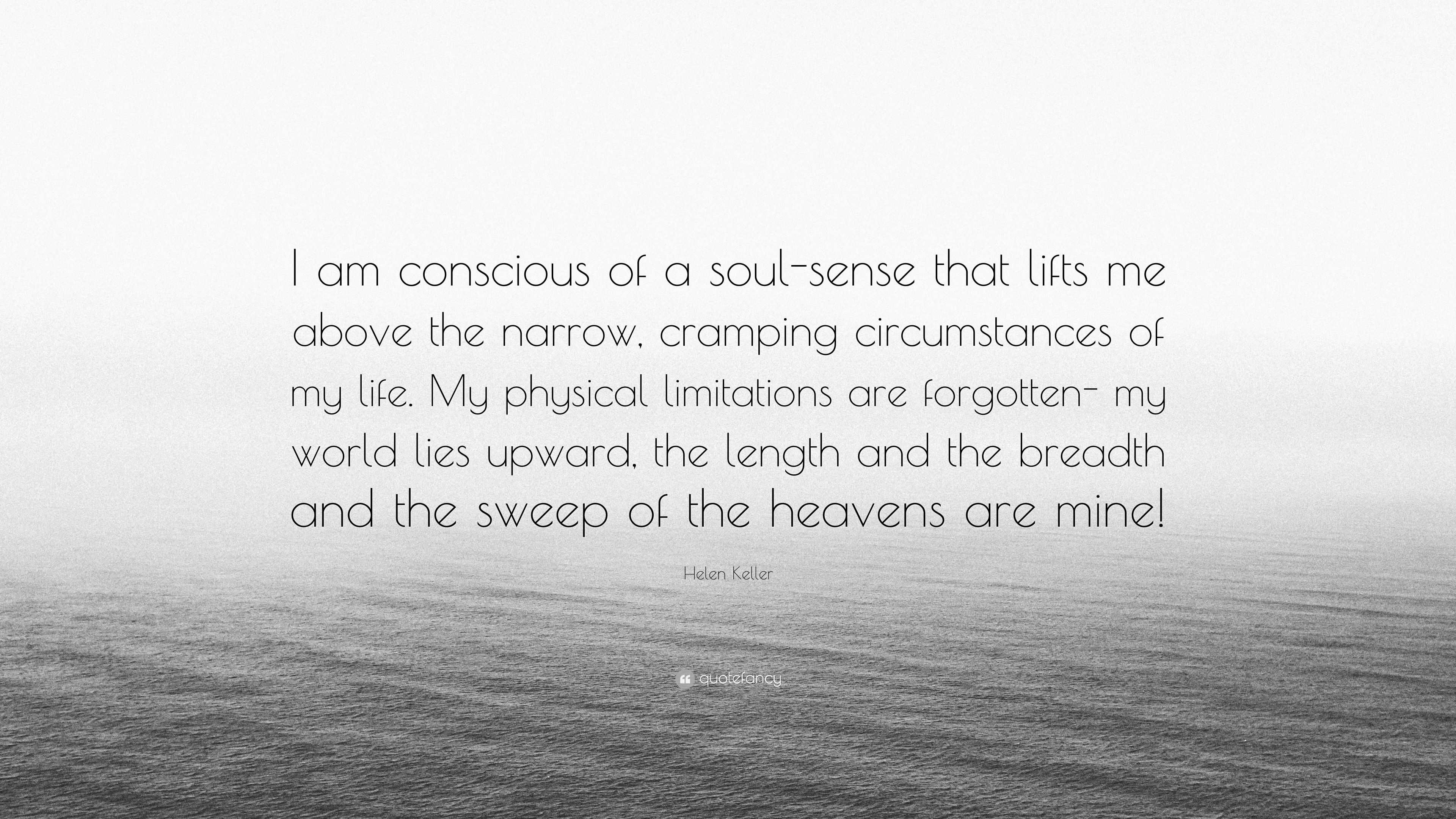 I am conscious of a soul-sense that lifts me above the narrow, cramping circumstances of my life. My physical limitations are forgotten- my world lies upward, the length and the breadth and the sweep of the heavens are mine!

Helen Keller

quotefancy